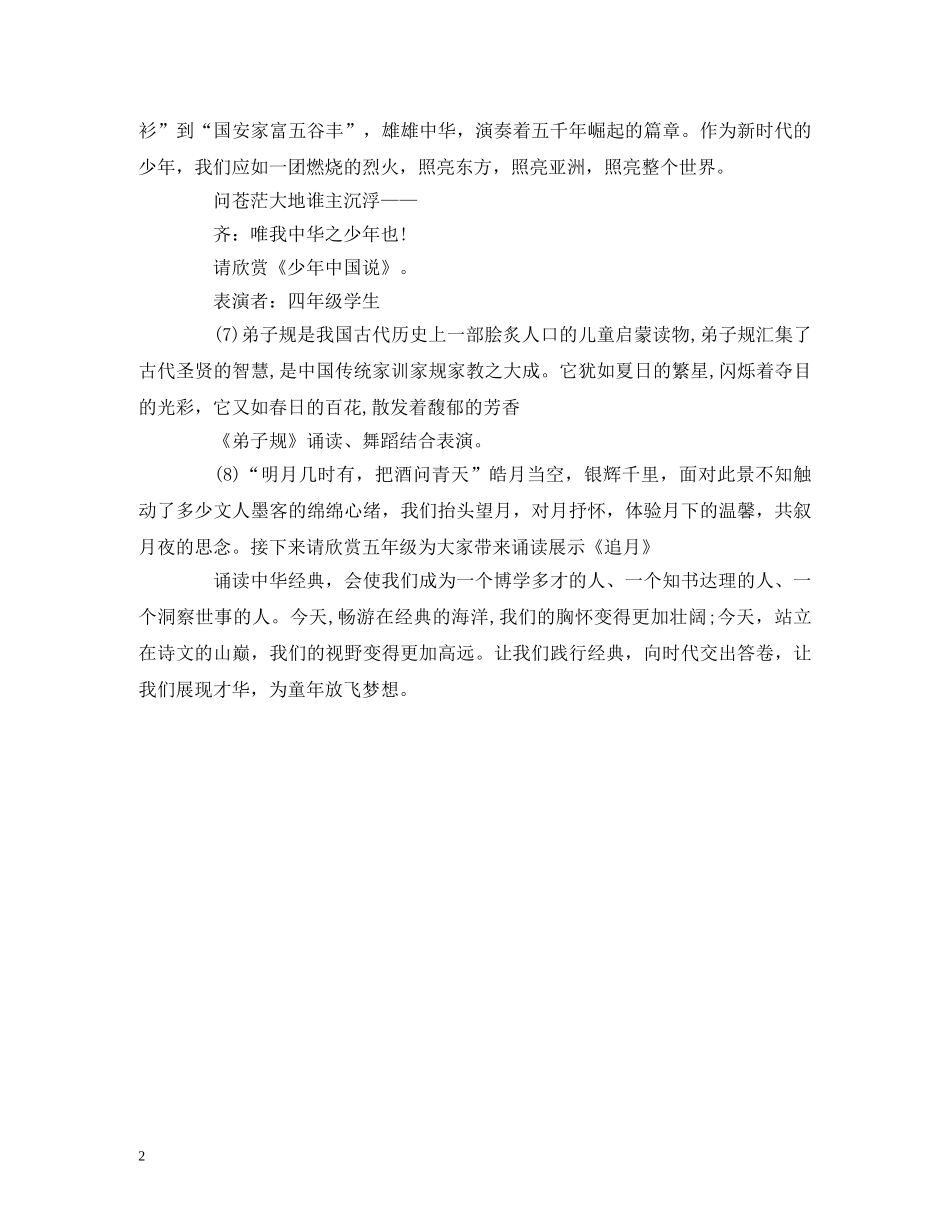 衫”到“国安家富五谷丰”，雄雄中华，演奏着五千年崛起的篇章。作为新时代的少年，我们应如一团燃烧的烈火，照亮东方，照亮亚洲，照亮整个世界。

问苍茫大地谁主沉浮——

齐：唯我中华之少年也!

请欣赏《少年中国说》。

表演者：四年级学生

(7)弟子规是我国古代历史上一部脍炙人口的儿童启蒙读物,弟子规汇集了古代圣贤的智慧,是中国传统家训家规家教之大成。它犹如夏日的繁星,闪烁着夺目的光彩，它又如春日的百花,散发着馥郁的芳香

《弟子规》诵读、舞蹈结合表演。

(8)“明月几时有，把酒问青天”皓月当空，银辉千里，面对此景不知触动了多少文人墨客的绵绵心绪，我们抬头望月，对月抒怀，体验月下的温馨，共叙月夜的思念。接下来请欣赏五年级为大家带来诵读展示《追月》

诵读中华经典，会使我们成为一个博学多才的人、一个知书达理的人、一个洞察世事的人。今天，畅游在经典的海洋,我们的胸怀变得更加壮阔;今天，站立在诗文的山巅，我们的视野变得更加高远。让我们践行经典，向时代交出答卷，让我们展现才华，为童年放飞梦想。

2